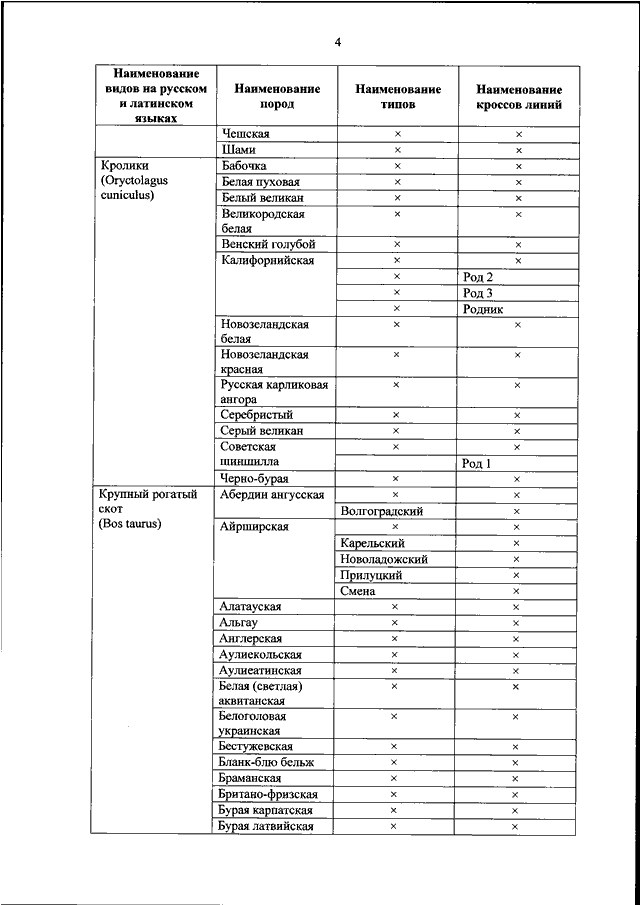 4

| Наименование видов на русском и латинском языках | Наименование пород | Наименование типов | Наименование кроссов линий |
|---|---|---|---|
| | Чешская | × | × |
| | Шами | × | × |
| Кролики (Oryctolagus cuniculus) | Бабочка | × | × |
| | Белая пуховая | × | × |
| | Белый великан | × | × |
| | Великородская белая | × | × |
| | Венский голубой | × | × |
| | Калифорнийская | × | × |
| | | × | Род 2 |
| | | × | Род 3 |
| | | × | Родник |
| | Новозеландская белая | × | × |
| | Новозеландская красная | × | × |
| | Русская карликовая ангора | × | × |
| | Серебристый | × | × |
| | Серый великан | × | × |
| | Советская шиншилла | × | × |
| | | | Род 1 |
| | Черно-бурая | × | × |
| Крупный рогатый скот (Bos taurus) | Абердин ангусская | × | × |
| | | Волгоградский | × |
| | Айрширская | × | × |
| | | Карельский | × |
| | | Новоладожский | × |
| | | Прилуцкий | × |
| | | Смена | × |
| | Алатауская | × | × |
| | Альгау | × | × |
| | Англерская | × | × |
| | Аулиекольская | × | × |
| | Аулиеатинская | × | × |
| | Белая (светлая) аквитанская | × | × |
| | Белоголовая украинская | × | × |
| | Бестужевская | × | × |
| | Бланк-блю бельж | × | × |
| | Браманская | × | × |
| | Британо-фризская | × | × |
| | Бурая карпатская | × | × |
| | Бурая латвийская | × | × |